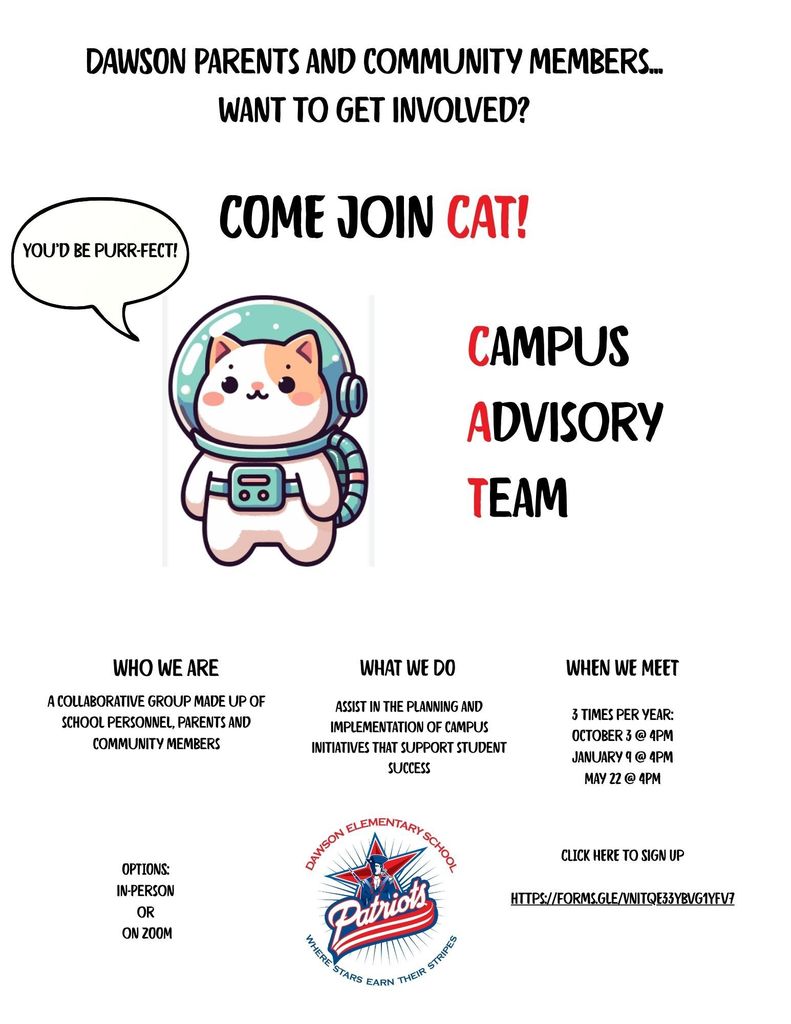 DAWSON PARENTS AND COMMUNITY MEMBERS...
WANT TO GET INVOLVED?

COME JOIN CAT!

YOU'D BE PURR-FECT!

CAMPUS
ADVISORY
TEAM

WHO WE ARE

A COLLABORATIVE GROUP MADE UP OF SCHOOL PERSONNEL, PARENTS AND COMMUNITY MEMBERS

WHAT WE DO

ASSIST IN THE PLANNING AND IMPLEMENTATION OF CAMPUS INITIATIVES THAT SUPPORT STUDENT SUCCESS

WHEN WE MEET

3 TIMES PER YEAR:
OCTOBER 3 @ 4PM
JANUARY 9 @ 4PM
MAY 22 @ 4PM

OPTIONS:
IN-PERSON
OR
ON ZOOM

DAWSON ELEMENTARY SCHOOL
Patriots
WHERE STARS EARN THEIR STRIPES

CLICK HERE TO SIGN UP

HTTPS://FORMS.GLE/VNITQE33YBVG1YFV7